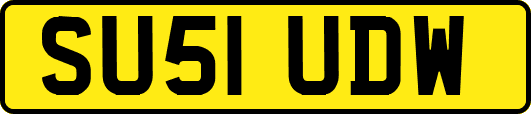 SU51 UDW